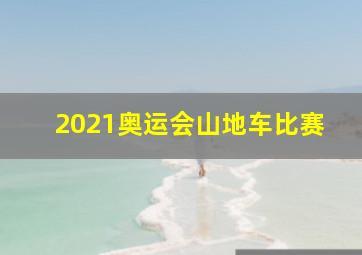 2021奥运会山地车比赛